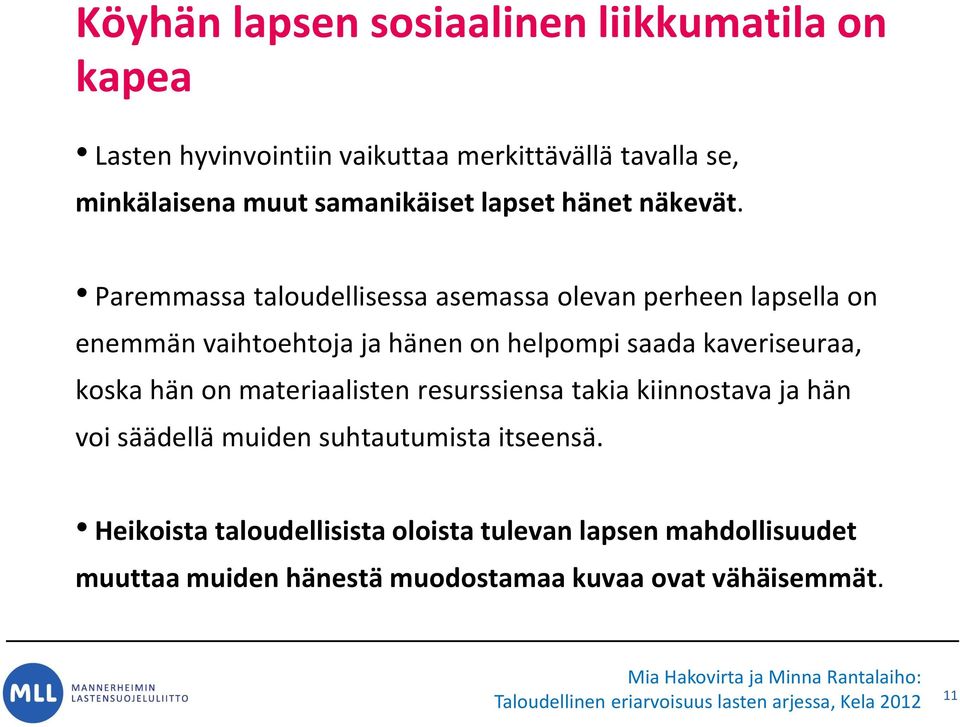 Köyhän lapsen sosiaalinen liikkumatila on kapea

• Lasten hyvinvointiin vaikuttaa merkittävällä tavalla se, minkälaisena muut samanikäiset lapset hänet näkevät.

• Paremmassa taloudellisessa asemassa olevan perheen lapsella on enemmän vaihtoehtoja ja hänen on helpompi saada kaveriseuraa, koska hän on materiaalisten resurssiensa takia kiinnostava ja hän voi säädellä muiden suhtautumista itseensä.

• Heikoista taloudellisista oloista tulevan lapsen mahdollisuudet muuttaa muiden hänestä muodostamaa kuvaa ovat vähäisemmät.

MLL MANNERHEIMIN LASTENSUOJELULIITTO

Mia Hakovirta ja Minna Rantalaiho: Taloudellinen eriarvoisuus lasten arjessa, Kela 2012

11